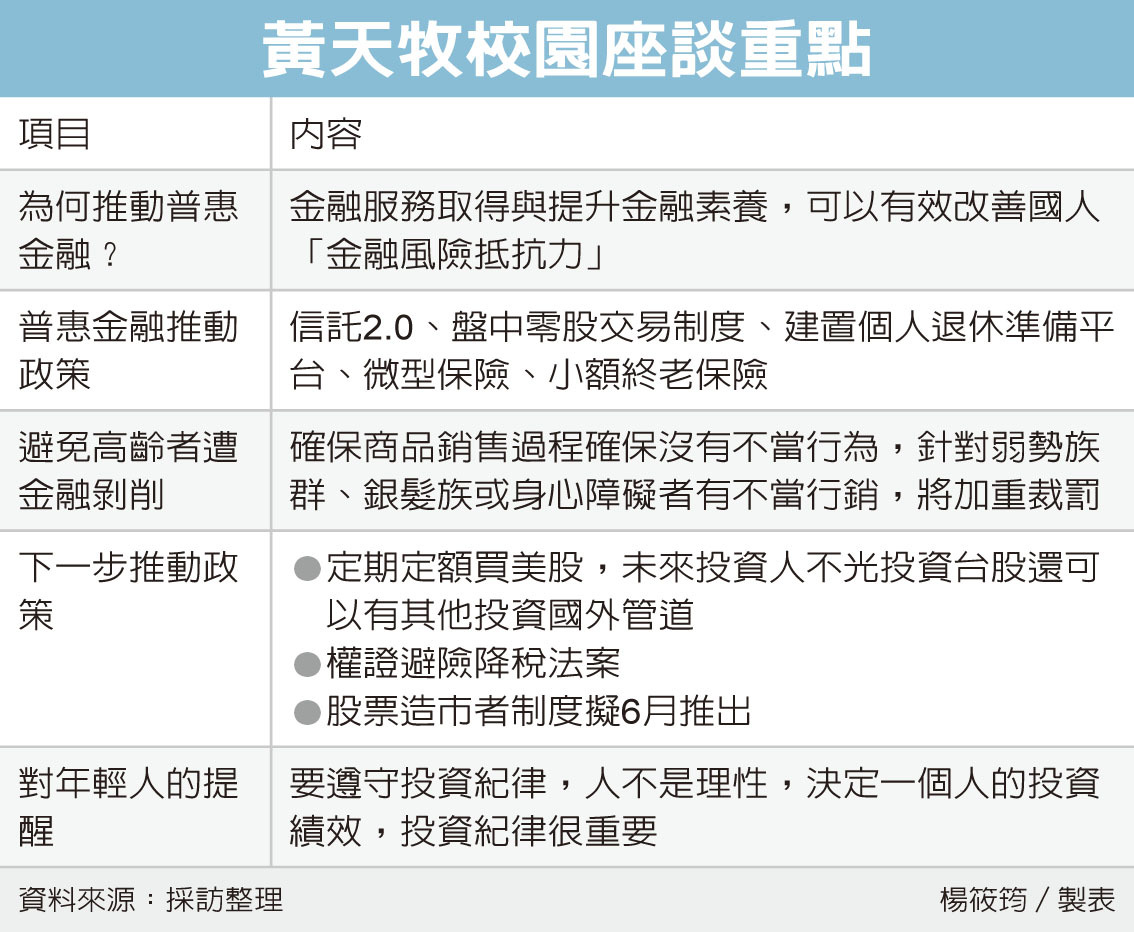 黃天牧校園座談重點

| 項目 | 內容 |
|---|---|
| 為何推動普惠金融？ | 金融服務取得與提升金融素養，可以有效改善國人「金融風險抵抗力」 |
| 普惠金融推動政策 | 信託2.0、盤中零股交易制度、建置個人退休準備平台、微型保險、小額終老保險 |
| 避免高齡者遭金融剝削 | 確保商品銷售過程確保沒有不當行為，針對弱勢族群、銀髮族或身心障礙者有不當行銷，將加重裁罰 |
| 下一步推動政策 | ●定期定額買美股，未來投資人不光投資台股還可以有其他投資國外管道 ●權證避險降稅法案 ●股票造市者制度擬6月推出 |
| 對年輕人的提醒 | 要遵守投資紀律，人不是理性，決定一個人的投資績效，投資紀律很重要 |

資料來源：採訪整理　楊筱筠／製表